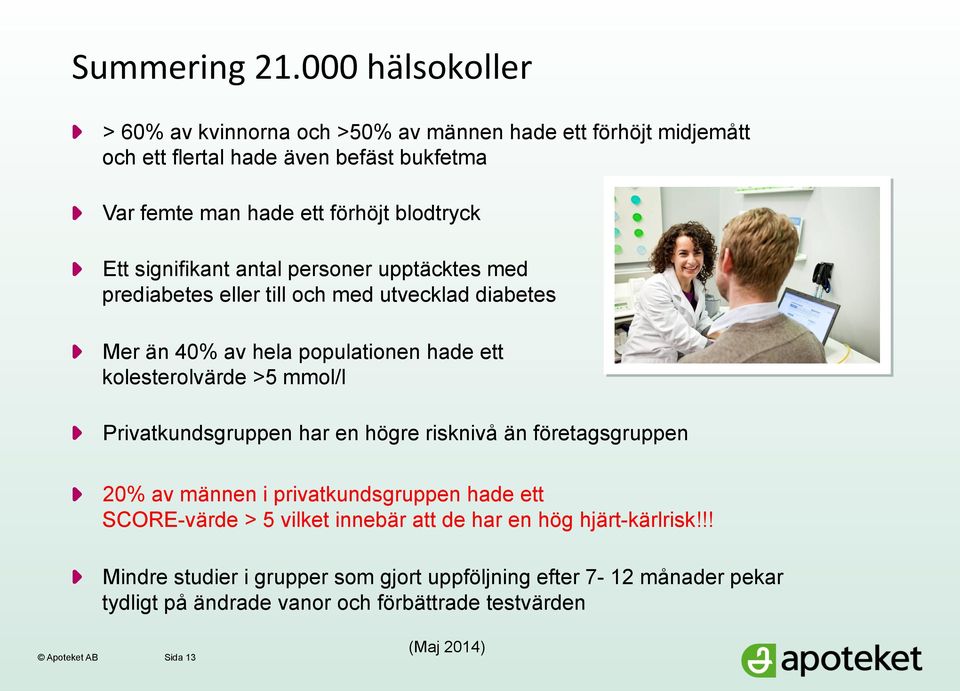 Summering 21.000 hälsokoller

> 60% av kvinnorna och >50% av männen hade ett förhöjt midjemått och ett flertal hade även befäst bukfetma

Var femte man hade ett förhöjt blodtryck

Ett signifikant antal personer upptäcktes med prediabetes eller till och med utvecklad diabetes

Mer än 40% av hela populationen hade ett kolesterolvärde >5 mmol/l

Privatkundsgruppen har en högre risknivå än företagsgruppen

20% av männen i privatkundsgruppen hade ett SCORE-värde > 5 vilket innebär att de har en hög hjärt-kärlrisk!!!

Mindre studier i grupper som gjort uppföljning efter 7- 12 månader pekar tydligt på ändrade vanor och förbättrade testvärden

(Maj 2014)

© Apoteket AB Sida 13

apoteket